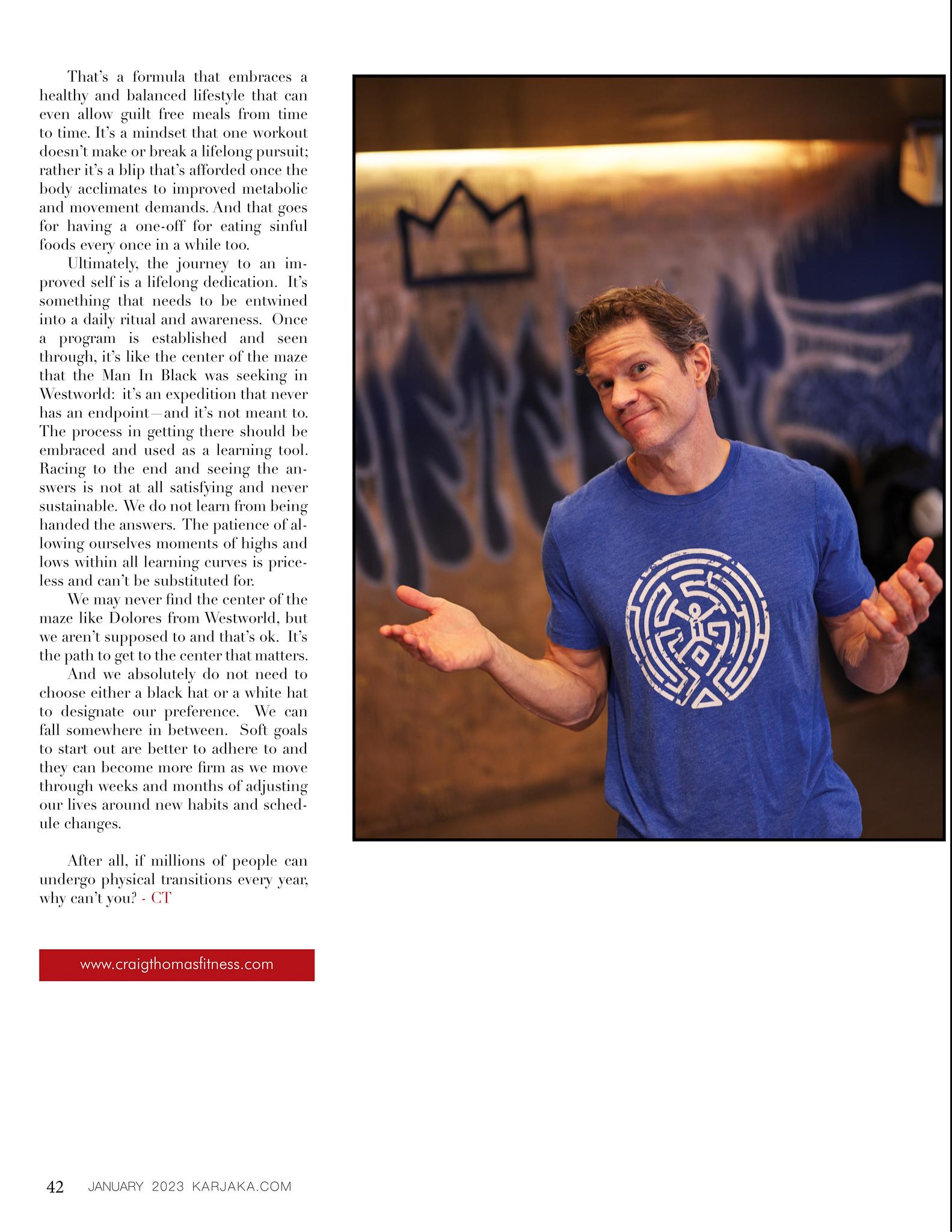 That's a formula that embraces a healthy and balanced lifestyle that can even allow guilt free meals from time to time. It's a mindset that one workout doesn't make or break a lifelong pursuit; rather it's a blip that's afforded once the body acclimates to improved metabolic and movement demands. And that goes for having a one-off for eating sinful foods every once in a while too.

Ultimately, the journey to an improved self is a lifelong dedication. It's something that needs to be entwined into a daily ritual and awareness. Once a program is established and seen through, it's like the center of the maze that the Man In Black was seeking in Westworld: it's an expedition that never has an endpoint—and it's not meant to. The process in getting there should be embraced and used as a learning tool. Racing to the end and seeing the answers is not at all satisfying and never sustainable. We do not learn from being handed the answers. The patience of allowing ourselves moments of highs and lows within all learning curves is priceless and can't be substituted for.

We may never find the center of the maze like Dolores from Westworld, but we aren't supposed to and that's ok. It's the path to get to the center that matters.

And we absolutely do not need to choose either a black hat or a white hat to designate our preference. We can fall somewhere in between. Soft goals to start out are better to adhere to and they can become more firm as we move through weeks and months of adjusting our lives around new habits and schedule changes.

After all, if millions of people can undergo physical transitions every year, why can't you? - CT

www.craigthomasfitness.com

42 JANUARY 2023 KARJAKA.COM